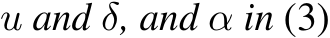 $u$ and $\delta$, and $\alpha$ in (3)